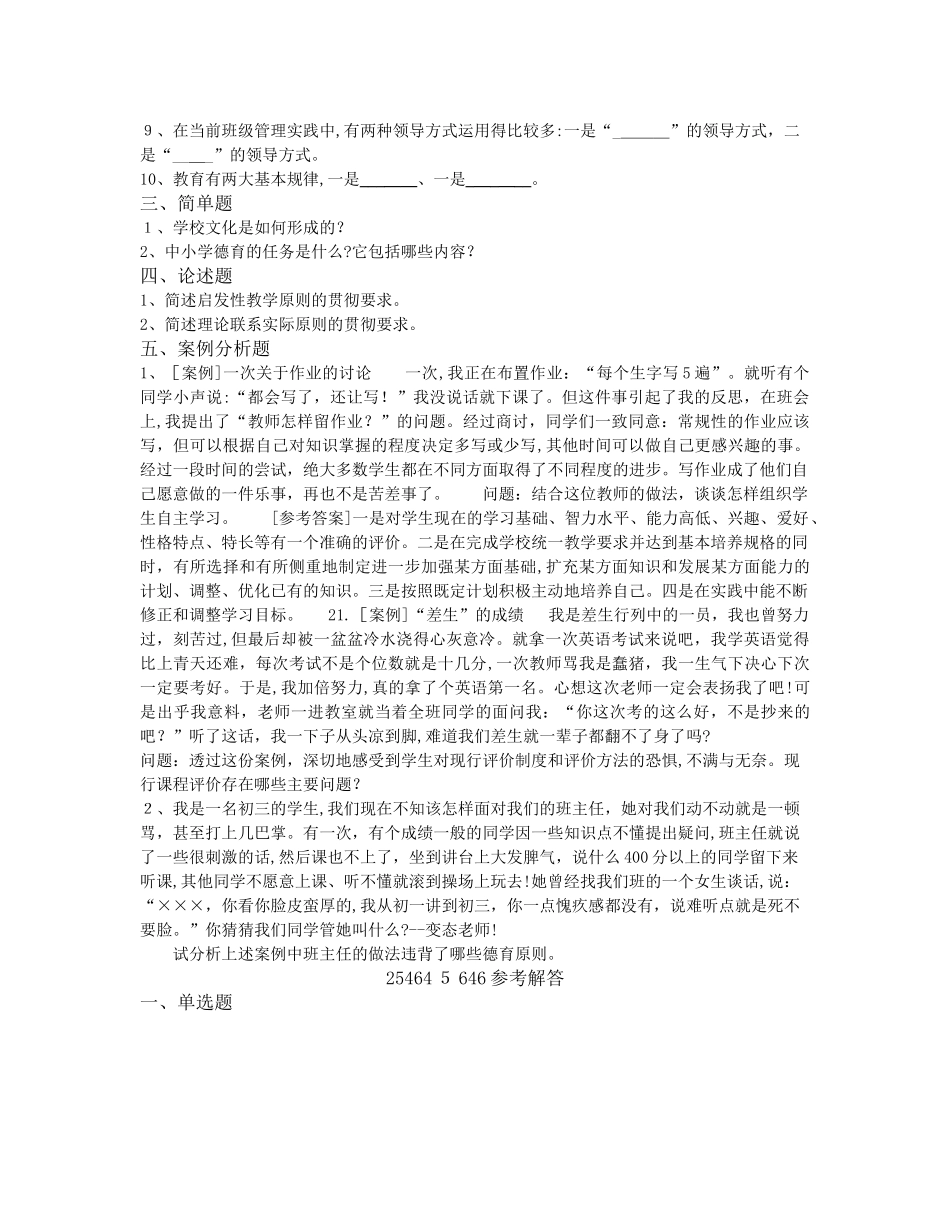 9、在当前班级管理实践中,有两种领导方式运用得比较多:一是“_______”的领导方式，二是“_____”的领导方式。
10、教育有两大基本规律,一是_______、一是________。
三、简单题
1、学校文化是如何形成的?
2、中小学德育的任务是什么?它包括哪些内容?
四、论述题
1、简述启发性教学原则的贯彻要求。
2、简述理论联系实际原则的贯彻要求。
五、案例分析题
1、[案例]一次关于作业的讨论　一次,我正在布置作业:“每个生字写5遍”。就听有个同学小声说:“都会写了，还让写！”我没说话就下课了。但这件事引起了我的反思，在班会上,我提出了“教师怎样留作业？”的问题。经过商讨，同学们一致同意：常规性的作业应该写，但可以根据自己对知识掌握的程度决定多写或少写,其他时间可以做自己更感兴趣的事。经过一段时间的尝试，绝大多数学生都在不同方面取得了不同程度的进步。写作业成了他们自己愿意做的一件乐事，再也不是苦差事了。　问题：结合这位教师的做法，谈谈怎样组织学生自主学习。　[参考答案]一是对学生现在的学习基础、智力水平、能力高低、兴趣、爱好、性格特点、特长等有一个准确的评价。二是在完成学校统一教学要求并达到基本培养规格的同时，有所选择和有所侧重地制定进一步加强某方面基础,扩充某方面知识和发展某方面能力的计划、调整、优化已有的知识。三是按照既定计划积极主动地培养自己。四是在实践中能不断修正和调整学习目标。　21.[案例]“差生”的成绩　我是差生行列中的一员，我也曾努力过，刻苦过，但最后却被一盆盆冷水浇得心灰意冷。就拿一次英语考试来说吧，我学英语觉得比上青天还难，每次考试不是个位数就是十几分,一次教师骂我是蠢猪，我一生气下决心下次一定要考好。于是,我加倍努力,真的拿了个英语第一名。心想这次老师一定会表扬我了吧!可是出乎我意料，老师一进教室就当着全班同学的面问我：“你这次考的这么好，不是抄来的吧？”听了这话，我一下子从头凉到脚,难道我们差生就一辈子都翻不了身了吗?
问题：透过这份案例，深切地感受到学生对现行评价制度和评价方法的恐惧,不满与无奈。现行课程评价存在哪些主要问题?
2、我是一名初三的学生,我们现在不知该怎样面对我们的班主任，她对我们动不动就是一顿骂，甚至打上几巴掌。有一次，有个成绩一般的同学因一些知识点不懂提出疑问,班主任就说了一些很刺激的话,然后课也不上了，坐到讲台上大发脾气，说什么400分以上的同学留下来听课,其他同学不愿意上课、听不懂就滚到操场上玩去!她曾经找我们班的一个女生谈话,说:“×××，你看你脸皮蛮厚的,我从初一讲到初三，你一点愧疚感都没有，说难听点就是死不要脸。”你猜猜我们同学管她叫什么?--变态老师!
试分析上述案例中班主任的做法违背了哪些德育原则。
25464 5 646参考解答
一、单选题